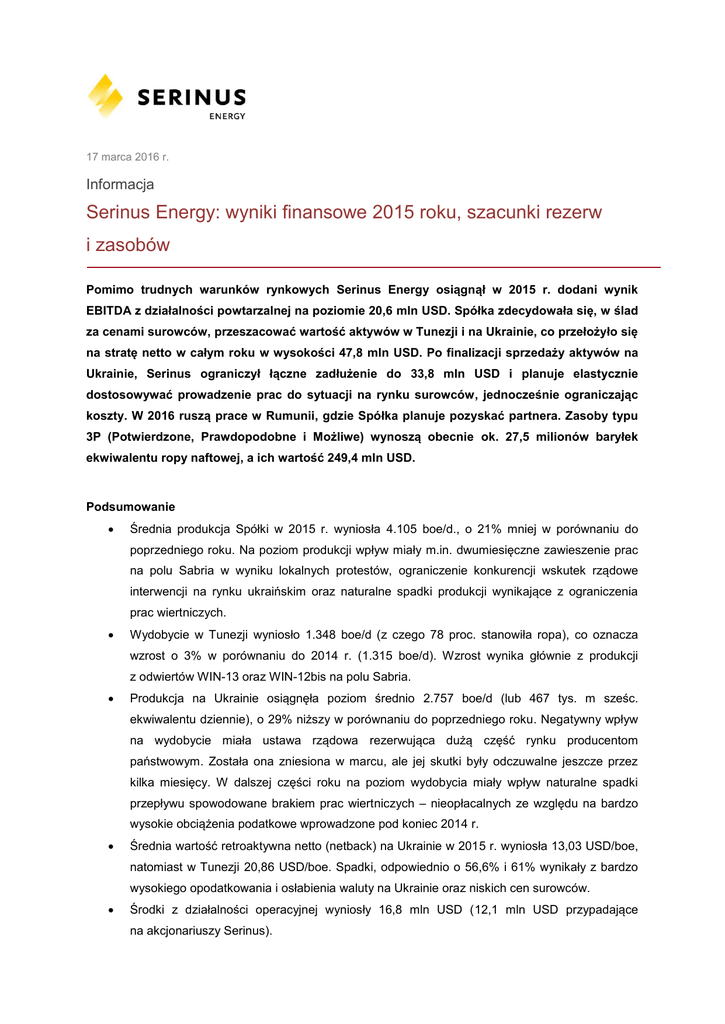 SERINUS
ENERGY

17 marca 2016 r.

Informacja

Serinus Energy: wyniki finansowe 2015 roku, szacunki rezerw i zasobów

Pomimo trudnych warunków rynkowych Serinus Energy osiągnął w 2015 r. dodani wynik EBITDA z działalności powtarzalnej na poziomie 20,6 mln USD. Spółka zdecydowała się, w ślad za cenami surowców, przeszacować wartość aktywów w Tunezji i na Ukrainie, co przełożyło się na stratę netto w całym roku w wysokości 47,8 mln USD. Po finalizacji sprzedaży aktywów na Ukrainie, Serinus ograniczył łączne zadłużenie do 33,8 mln USD i planuje elastycznie dostosowywać prowadzenie prac do sytuacji na rynku surowców, jednocześnie ograniczając koszty. W 2016 ruszą prace w Rumunii, gdzie Spółka planuje pozyskać partnera. Zasoby typu 3P (Potwierdzone, Prawdopodobne i Możliwe) wynoszą obecnie ok. 27,5 milionów baryłek ekwiwalentu ropy naftowej, a ich wartość 249,4 mln USD.

Podsumowanie

• Średnia produkcja Spółki w 2015 r. wyniosła 4.105 boe/d., o 21% mniej w porównaniu do poprzedniego roku. Na poziom produkcji wpływ miały m.in. dwumiesięczne zawieszenie prac na polu Sabria w wyniku lokalnych protestów, ograniczenie konkurencji wskutek rządowe interwencji na rynku ukraińskim oraz naturalne spadki produkcji wynikające z ograniczenia prac wiertniczych.

• Wydobycie w Tunezji wyniosło 1.348 boe/d (z czego 78 proc. stanowiła ropa), co oznacza wzrost o 3% w porównaniu do 2014 r. (1.315 boe/d). Wzrost wynika głównie z produkcji z odwiertów WIN-13 oraz WIN-12bis na polu Sabria.

• Produkcja na Ukrainie osiągnęła poziom średnio 2.757 boe/d (lub 467 tys. m sześc. ekwiwalentu dziennie), o 29% niższy w porównaniu do poprzedniego roku. Negatywny wpływ na wydobycie miała ustawa rządowa rezerwująca dużą część rynku producentom państwowym. Została ona zniesiona w marcu, ale jej skutki były odczuwalne jeszcze przez kilka miesięcy. W dalszej części roku na poziom wydobycia miały wpływ naturalne spadki przepływu spowodowane brakiem prac wiertniczych – nieopłacalnych ze względu na bardzo wysokie obciążenia podatkowe wprowadzone pod koniec 2014 r.

• Średnia wartość retroaktywna netto (netback) na Ukrainie w 2015 r. wyniosła 13,03 USD/boe, natomiast w Tunezji 20,86 USD/boe. Spadki, odpowiednio o 56,6% i 61% wynikały z bardzo wysokiego opodatkowania i osłabienia waluty na Ukrainie oraz niskich cen surowców.

• Środki z działalności operacyjnej wyniosły 16,8 mln USD (12,1 mln USD przypadające na akcjonariuszy Serinus).